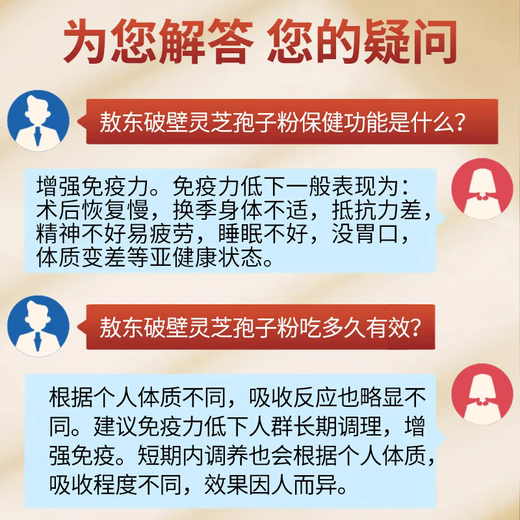 为您解答 您的疑问

敖东破壁灵芝孢子粉保健功能是什么？

增强免疫力。免疫力低下一般表现为：术后恢复慢，换季身体不适，抵抗力差，精神不好易疲劳，睡眠不好，没胃口，体质变差等亚健康状态。

敖东破壁灵芝孢子粉吃多久有效？

根据个人体质不同，吸收反应也略显不同。建议免疫力低下人群长期调理，增强免疫。短期内调养也会根据个人体质，吸收程度不同，效果因人而异。